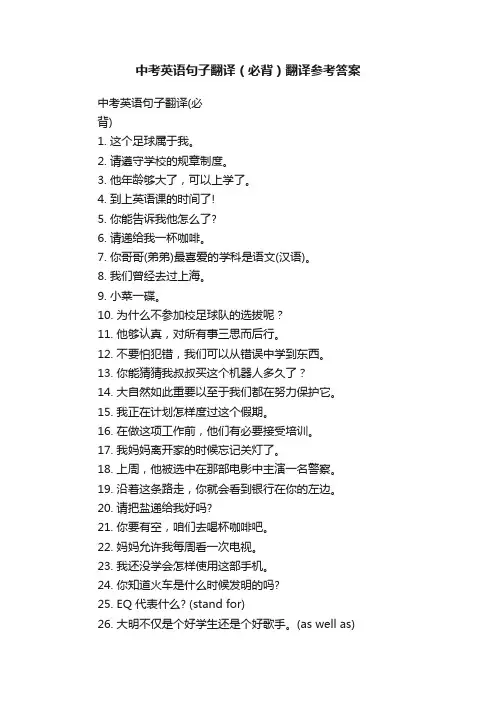 中考英语句子翻译（必背）翻译参考答案

中考英语句子翻译(必背)

1. 这个足球属于我。
2. 请遵守学校的规章制度。
3. 他年龄够大了，可以上学了。
4. 到上英语课的时间了!
5. 你能告诉我他怎么了?
6. 请递给我一杯咖啡。
7. 你哥哥(弟弟)最喜爱的学科是语文(汉语)。
8. 我们曾经去过上海。
9. 小菜一碟。
10. 为什么不参加校足球队的选拔呢？
11. 他够认真，对所有事三思而后行。
12. 不要怕犯错，我们可以从错误中学到东西。
13. 你能猜猜我叔叔买这个机器人多久了？
14. 大自然如此重要以至于我们都在努力保护它。
15. 我正在计划怎样度过这个假期。
16. 在做这项工作前，他们有必要接受培训。
17. 我妈妈离开家的时候忘记关灯了。
18. 上周，他被选中在那部电影中主演一名警察。
19. 沿着这条路走，你就会看到银行在你的左边。
20. 请把盐递给我好吗?
21. 你要有空，咱们去喝杯咖啡吧。
22. 妈妈允许我每周看一次电视。
23. 我还没学会怎样使用这部手机。
24. 你知道火车是什么时候发明的吗?
25. EQ 代表什么? (stand for)
26. 大明不仅是个好学生还是个好歌手。(as well as)